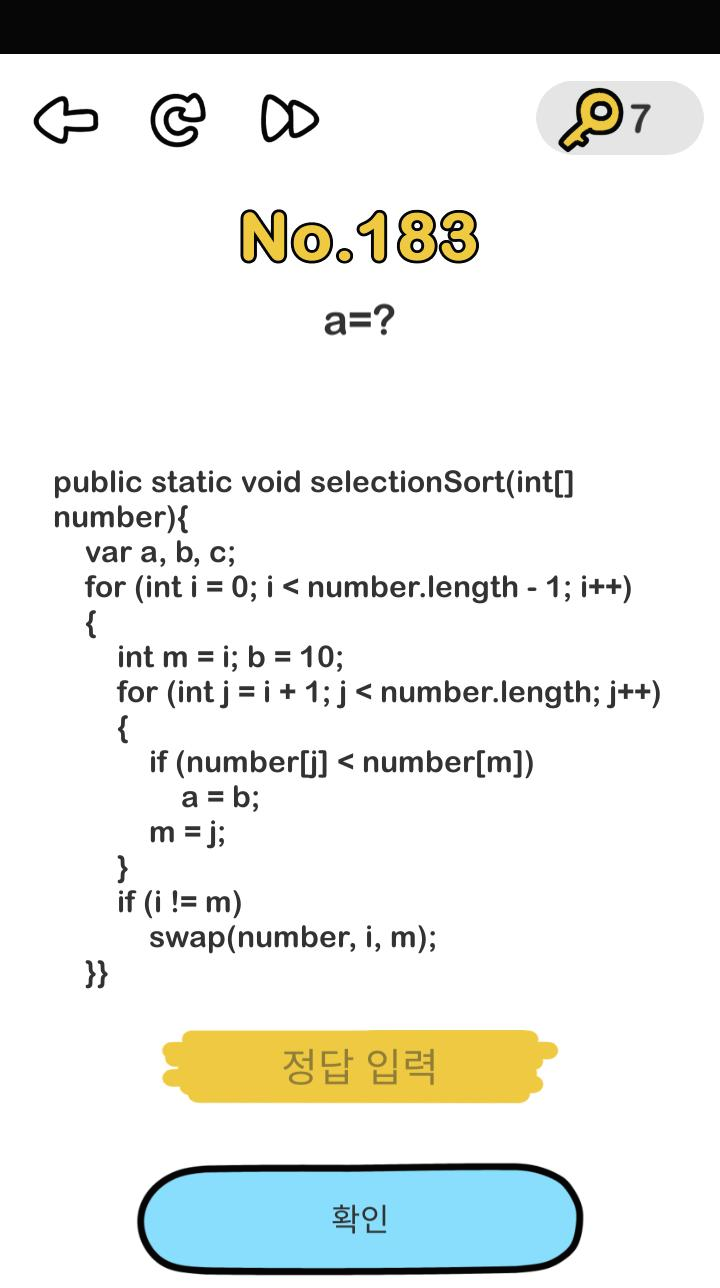 7

No.183

a=?

public static void selectionSort(int[] number){
var a, b, c;
for (int i = 0; i < number.length - 1; i++)
{
int m = i; b = 10;
for (int j = i + 1; j < number.length; j++)
{
if (number[j] < number[m])
a = b;
m = j;
}
if (i != m)
swap(number, i, m);
}}

정답 입력

확인